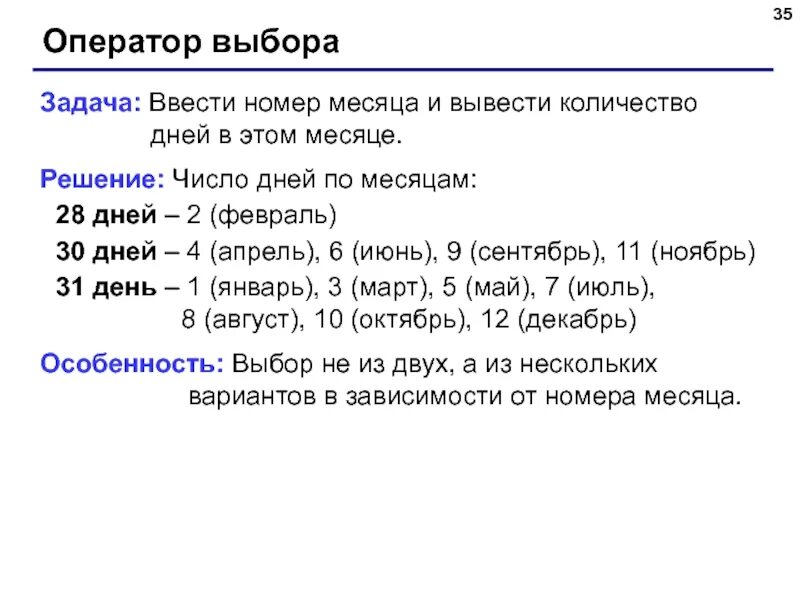 35

Оператор выбора

Задача: Ввести номер месяца и вывести количество дней в этом месяце.

Решение: Число дней по месяцам:

28 дней – 2 (февраль)

30 дней – 4 (апрель), 6 (июнь), 9 (сентябрь), 11 (ноябрь)

31 день – 1 (январь), 3 (март), 5 (май), 7 (июль), 8 (август), 10 (октябрь), 12 (декабрь)

Особенность: Выбор не из двух, а из нескольких вариантов в зависимости от номера месяца.